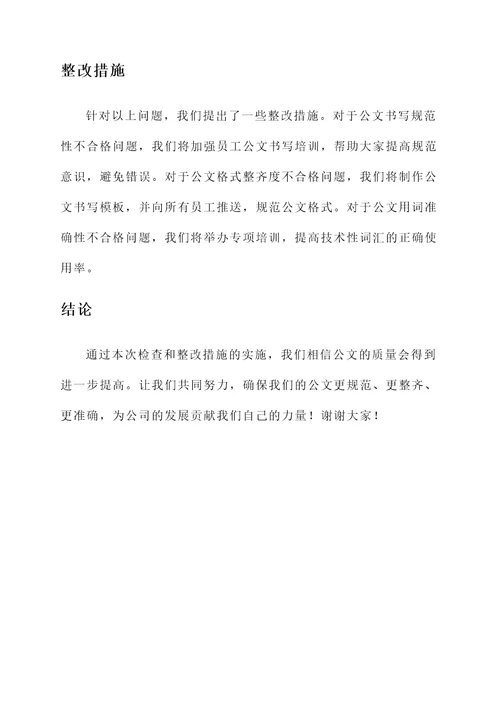 整改措施

针对以上问题，我们提出了一些整改措施。对于公文书写规范性不合格问题，我们将加强员工公文书写培训，帮助大家提高规范意识，避免错误。对于公文格式整齐度不合格问题，我们将制作公文书写模板，并向所有员工推送，规范公文格式。对于公文用词准确性不合格问题，我们将举办专项培训，提高技术性词汇的正确使用率。

结论

通过本次检查和整改措施的实施，我们相信公文的质量会得到进一步提高。让我们共同努力，确保我们的公文更规范、更整齐、更准确，为公司的发展贡献我们自己的力量！谢谢大家！